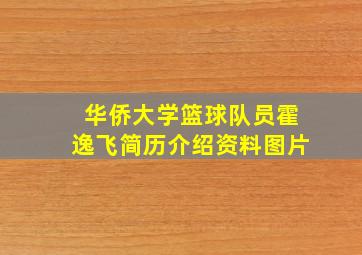 华侨大学篮球队员霍逸飞简历介绍资料图片